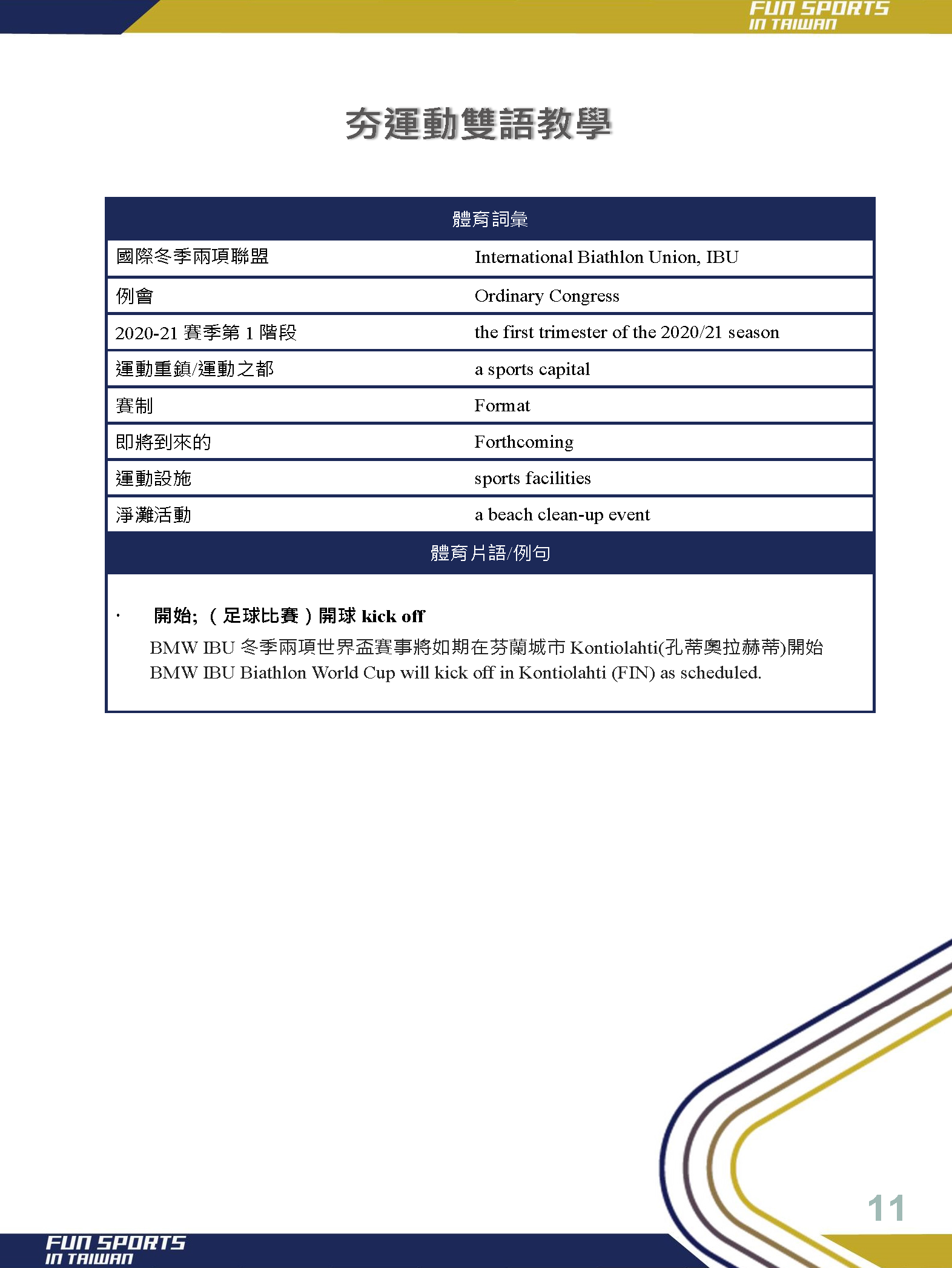 FUN SPORTS
IN TAIWAN

夯運動雙語教學

| 體育詞彙 | |
|---|---|
| 國際冬季兩項聯盟 | International Biathlon Union, IBU |
| 例會 | Ordinary Congress |
| 2020-21 賽季第 1 階段 | the first trimester of the 2020/21 season |
| 運動重鎮/運動之都 | a sports capital |
| 賽制 | Format |
| 即將到來的 | Forthcoming |
| 運動設施 | sports facilities |
| 淨灘活動 | a beach clean-up event |

體育片語/例句

· 開始;（足球比賽）開球 kick off
BMW IBU 冬季兩項世界盃賽事將如期在芬蘭城市 Kontiolahti(孔蒂奧拉赫蒂)開始
BMW IBU Biathlon World Cup will kick off in Kontiolahti (FIN) as scheduled.

11

FUN SPORTS
IN TAIWAN